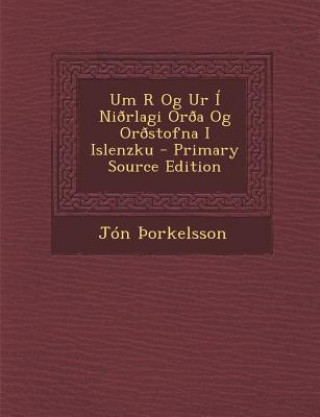 Um R Og Ur Í Niðrlagi Orða Og Orðstofna I Islenzku - Primary Source Edition

Jón Þorkelsson